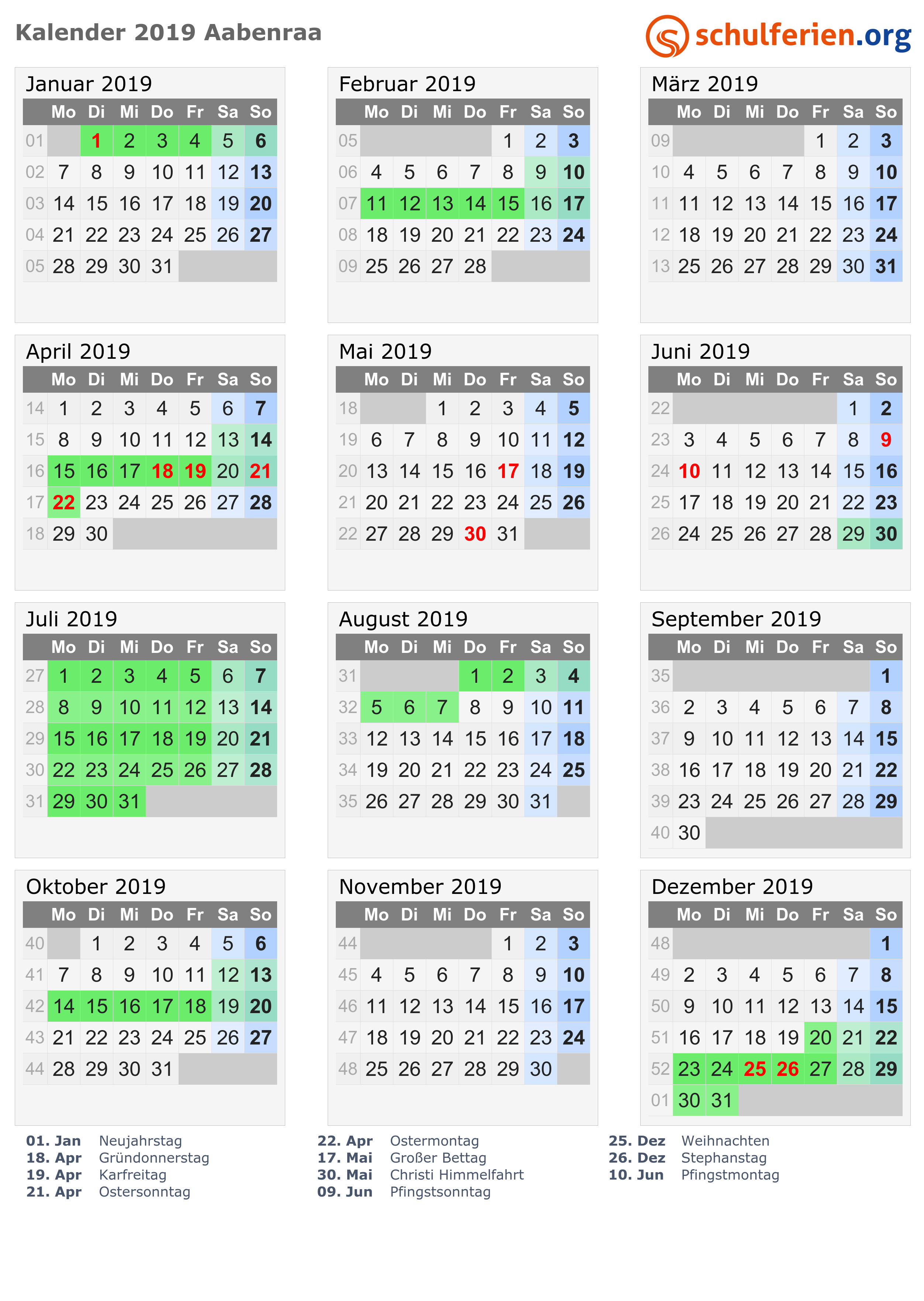 Kalender 2019 Aabenraa

schulferien.org

Januar 2019

| | Mo | Di | Mi | Do | Fr | Sa | So |
|---|---|---|---|---|---|---|---|
| 01 | | 1 | 2 | 3 | 4 | 5 | 6 |
| 02 | 7 | 8 | 9 | 10 | 11 | 12 | 13 |
| 03 | 14 | 15 | 16 | 17 | 18 | 19 | 20 |
| 04 | 21 | 22 | 23 | 24 | 25 | 26 | 27 |
| 05 | 28 | 29 | 30 | 31 | | | |

Februar 2019

| | Mo | Di | Mi | Do | Fr | Sa | So |
|---|---|---|---|---|---|---|---|
| 05 | | | | | 1 | 2 | 3 |
| 06 | 4 | 5 | 6 | 7 | 8 | 9 | 10 |
| 07 | 11 | 12 | 13 | 14 | 15 | 16 | 17 |
| 08 | 18 | 19 | 20 | 21 | 22 | 23 | 24 |
| 09 | 25 | 26 | 27 | 28 | | | |

März 2019

| | Mo | Di | Mi | Do | Fr | Sa | So |
|---|---|---|---|---|---|---|---|
| 09 | | | | | 1 | 2 | 3 |
| 10 | 4 | 5 | 6 | 7 | 8 | 9 | 10 |
| 11 | 11 | 12 | 13 | 14 | 15 | 16 | 17 |
| 12 | 18 | 19 | 20 | 21 | 22 | 23 | 24 |
| 13 | 25 | 26 | 27 | 28 | 29 | 30 | 31 |

April 2019

| | Mo | Di | Mi | Do | Fr | Sa | So |
|---|---|---|---|---|---|---|---|
| 14 | 1 | 2 | 3 | 4 | 5 | 6 | 7 |
| 15 | 8 | 9 | 10 | 11 | 12 | 13 | 14 |
| 16 | 15 | 16 | 17 | 18 | 19 | 20 | 21 |
| 17 | 22 | 23 | 24 | 25 | 26 | 27 | 28 |
| 18 | 29 | 30 | | | | | |

Mai 2019

| | Mo | Di | Mi | Do | Fr | Sa | So |
|---|---|---|---|---|---|---|---|
| 18 | | | 1 | 2 | 3 | 4 | 5 |
| 19 | 6 | 7 | 8 | 9 | 10 | 11 | 12 |
| 20 | 13 | 14 | 15 | 16 | 17 | 18 | 19 |
| 21 | 20 | 21 | 22 | 23 | 24 | 25 | 26 |
| 22 | 27 | 28 | 29 | 30 | 31 | | |

Juni 2019

| | Mo | Di | Mi | Do | Fr | Sa | So |
|---|---|---|---|---|---|---|---|
| 22 | | | | | | 1 | 2 |
| 23 | 3 | 4 | 5 | 6 | 7 | 8 | 9 |
| 24 | 10 | 11 | 12 | 13 | 14 | 15 | 16 |
| 25 | 17 | 18 | 19 | 20 | 21 | 22 | 23 |
| 26 | 24 | 25 | 26 | 27 | 28 | 29 | 30 |

Juli 2019

| | Mo | Di | Mi | Do | Fr | Sa | So |
|---|---|---|---|---|---|---|---|
| 27 | 1 | 2 | 3 | 4 | 5 | 6 | 7 |
| 28 | 8 | 9 | 10 | 11 | 12 | 13 | 14 |
| 29 | 15 | 16 | 17 | 18 | 19 | 20 | 21 |
| 30 | 22 | 23 | 24 | 25 | 26 | 27 | 28 |
| 31 | 29 | 30 | 31 | | | | |

August 2019

| | Mo | Di | Mi | Do | Fr | Sa | So |
|---|---|---|---|---|---|---|---|
| 31 | | | | 1 | 2 | 3 | 4 |
| 32 | 5 | 6 | 7 | 8 | 9 | 10 | 11 |
| 33 | 12 | 13 | 14 | 15 | 16 | 17 | 18 |
| 34 | 19 | 20 | 21 | 22 | 23 | 24 | 25 |
| 35 | 26 | 27 | 28 | 29 | 30 | 31 | |

September 2019

| | Mo | Di | Mi | Do | Fr | Sa | So |
|---|---|---|---|---|---|---|---|
| 35 | | | | | | | 1 |
| 36 | 2 | 3 | 4 | 5 | 6 | 7 | 8 |
| 37 | 9 | 10 | 11 | 12 | 13 | 14 | 15 |
| 38 | 16 | 17 | 18 | 19 | 20 | 21 | 22 |
| 39 | 23 | 24 | 25 | 26 | 27 | 28 | 29 |
| 40 | 30 | | | | | | |

Oktober 2019

| | Mo | Di | Mi | Do | Fr | Sa | So |
|---|---|---|---|---|---|---|---|
| 40 | | 1 | 2 | 3 | 4 | 5 | 6 |
| 41 | 7 | 8 | 9 | 10 | 11 | 12 | 13 |
| 42 | 14 | 15 | 16 | 17 | 18 | 19 | 20 |
| 43 | 21 | 22 | 23 | 24 | 25 | 26 | 27 |
| 44 | 28 | 29 | 30 | 31 | | | |

November 2019

| | Mo | Di | Mi | Do | Fr | Sa | So |
|---|---|---|---|---|---|---|---|
| 44 | | | | | 1 | 2 | 3 |
| 45 | 4 | 5 | 6 | 7 | 8 | 9 | 10 |
| 46 | 11 | 12 | 13 | 14 | 15 | 16 | 17 |
| 47 | 18 | 19 | 20 | 21 | 22 | 23 | 24 |
| 48 | 25 | 26 | 27 | 28 | 29 | 30 | |

Dezember 2019

| | Mo | Di | Mi | Do | Fr | Sa | So |
|---|---|---|---|---|---|---|---|
| 48 | | | | | | | 1 |
| 49 | 2 | 3 | 4 | 5 | 6 | 7 | 8 |
| 50 | 9 | 10 | 11 | 12 | 13 | 14 | 15 |
| 51 | 16 | 17 | 18 | 19 | 20 | 21 | 22 |
| 52 | 23 | 24 | 25 | 26 | 27 | 28 | 29 |
| 01 | 30 | 31 | | | | | |

01. Jan Neujahrstag
18. Apr Gründonnerstag
19. Apr Karfreitag
21. Apr Ostersonntag

22. Apr Ostermontag
17. Mai Großer Bettag
30. Mai Christi Himmelfahrt
09. Jun Pfingstsonntag

25. Dez Weihnachten
26. Dez Stephanstag
10. Jun Pfingstmontag